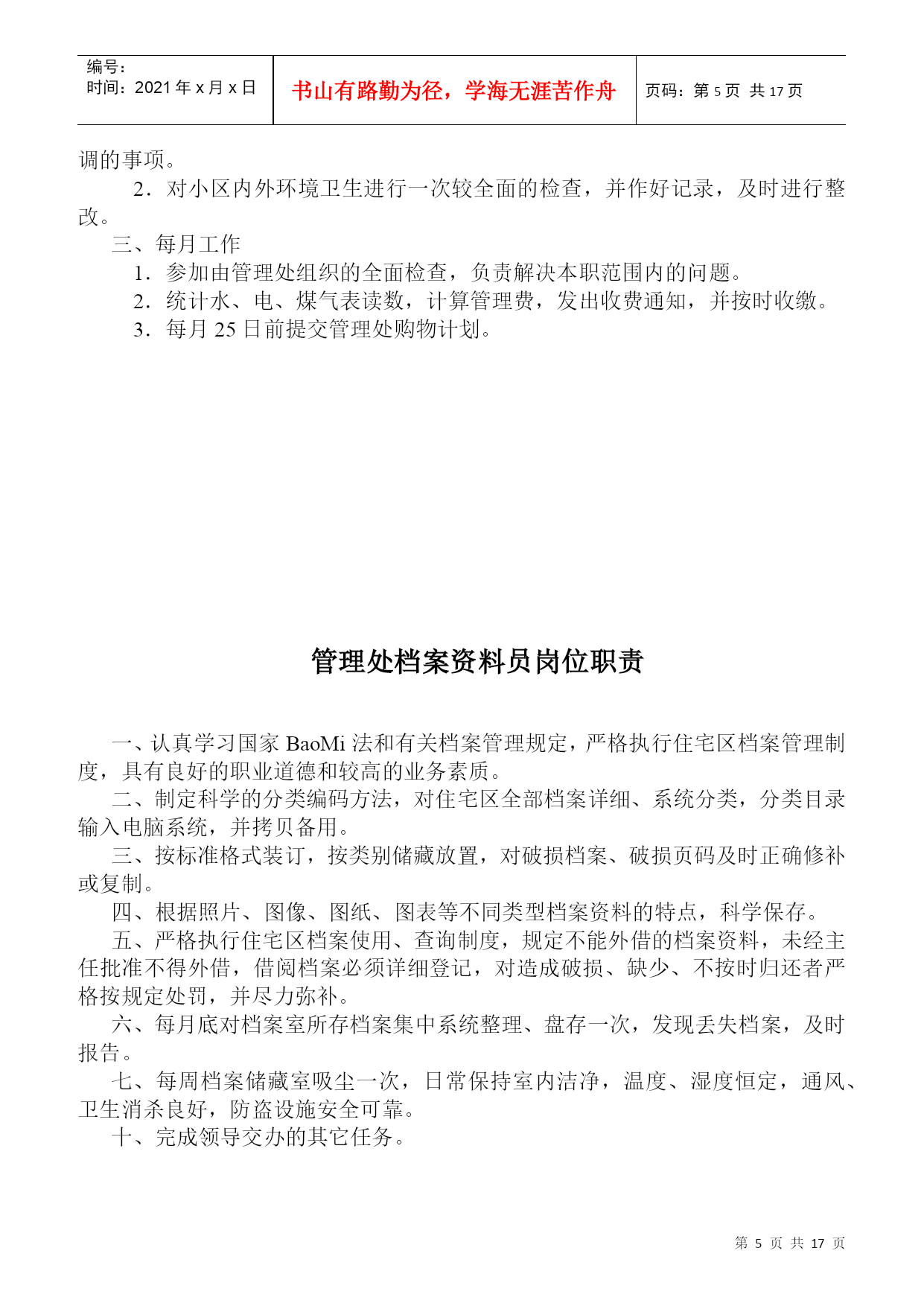 | 编号：<br>时间：2021 年 x 月 x 日 | 书山有路勤为径，学海无涯苦作舟 | 页码：第 5 页 共 17 页 |
|---|---|---|

调的事项。

2．对小区内外环境卫生进行一次较全面的检查，并作好记录，及时进行整改。

三、每月工作

1．参加由管理处组织的全面检查，负责解决本职范围内的问题。

2．统计水、电、煤气表读数，计算管理费，发出收费通知，并按时收缴。

3．每月 25 日前提交管理处购物计划。

管理处档案资料员岗位职责

一、认真学习国家 BaoMi 法和有关档案管理规定，严格执行住宅区档案管理制度，具有良好的职业道德和较高的业务素质。

二、制定科学的分类编码方法，对住宅区全部档案详细、系统分类，分类目录输入电脑系统，并拷贝备用。

三、按标准格式装订，按类别储藏放置，对破损档案、破损页码及时正确修补或复制。

四、根据照片、图像、图纸、图表等不同类型档案资料的特点，科学保存。

五、严格执行住宅区档案使用、查询制度，规定不能外借的档案资料，未经主任批准不得外借，借阅档案必须详细登记，对造成破损、缺少、不按时归还者严格按规定处罚，并尽力弥补。

六、每月底对档案室所存档案集中系统整理、盘存一次，发现丢失档案，及时报告。

七、每周档案储藏室吸尘一次，日常保持室内洁净，温度、湿度恒定，通风、卫生消杀良好，防盗设施安全可靠。

十、完成领导交办的其它任务。

第 5 页 共 17 页